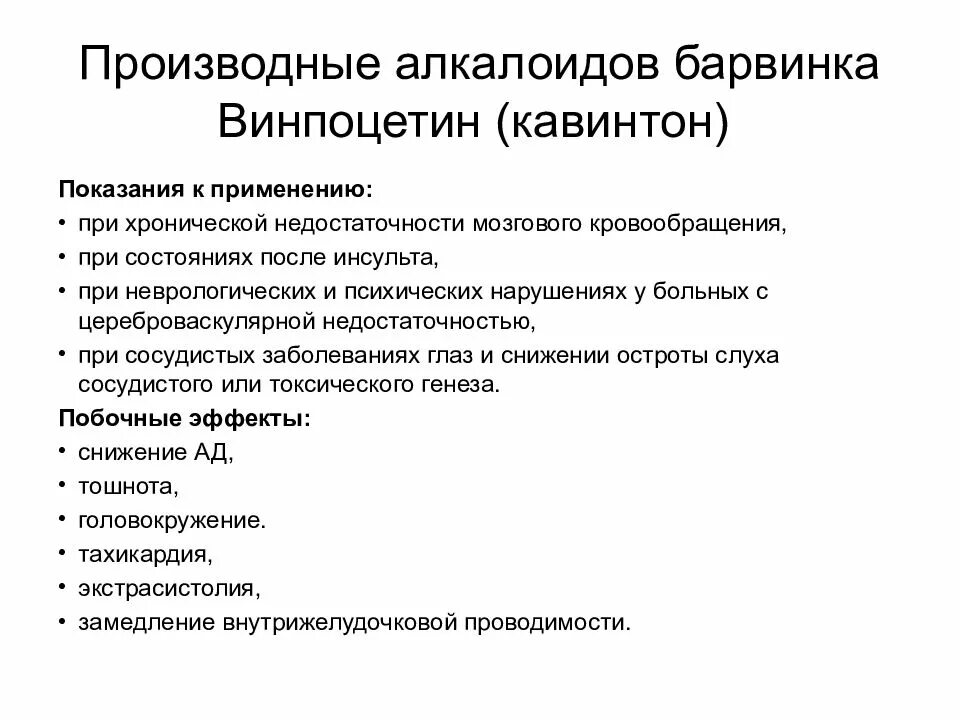 Производные алкалоидов барвинка
Винпоцетин (кавинтон)

Показания к применению:
• при хронической недостаточности мозгового кровообращения,
• при состояниях после инсульта,
• при неврологических и психических нарушениях у больных с цереброваскулярной недостаточностью,
• при сосудистых заболеваниях глаз и снижении остроты слуха сосудистого или токсического генеза.

Побочные эффекты:
• снижение АД,
• тошнота,
• головокружение.
• тахикардия,
• экстрасистолия,
• замедление внутрижелудочковой проводимости.